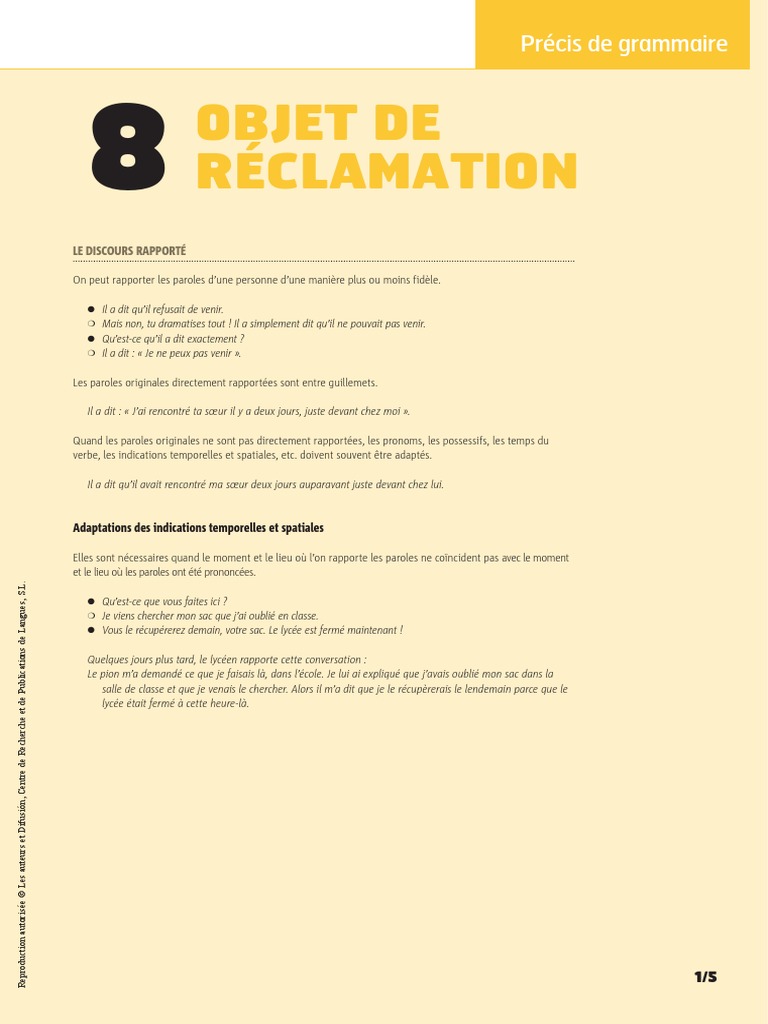 Précis de grammaire

8 OBJET DE RÉCLAMATION

LE DISCOURS RAPPORTÉ

On peut rapporter les paroles d'une personne d'une manière plus ou moins fidèle.

● Il a dit qu'il refusait de venir.
○ Mais non, tu dramatises tout ! Il a simplement dit qu'il ne pouvait pas venir.
● Qu'est-ce qu'il a dit exactement ?
○ Il a dit : « Je ne peux pas venir ».

Les paroles originales directement rapportées sont entre guillemets.

Il a dit : « J'ai rencontré ta sœur il y a deux jours, juste devant chez moi ».

Quand les paroles originales ne sont pas directement rapportées, les pronoms, les possessifs, les temps du verbe, les indications temporelles et spatiales, etc. doivent souvent être adaptés.

Il a dit qu'il avait rencontré ma sœur deux jours auparavant juste devant chez lui.

Adaptations des indications temporelles et spatiales

Elles sont nécessaires quand le moment et le lieu où l'on rapporte les paroles ne coïncident pas avec le moment et le lieu où les paroles ont été prononcées.

● Qu'est-ce que vous faites ici ?
○ Je viens chercher mon sac que j'ai oublié en classe.
● Vous le récupérerez demain, votre sac. Le lycée est fermé maintenant !

Quelques jours plus tard, le lycéen rapporte cette conversation :
Le pion m'a demandé ce que je faisais là, dans l'école. Je lui ai expliqué que j'avais oublié mon sac dans la salle de classe et que je venais le chercher. Alors il m'a dit que je le récupèrerais le lendemain parce que le lycée était fermé à cette heure-là.

Reproduction autorisée © Les auteurs et Difusión, Centre de Recherche et de Publications de Langues, S.L.

1/5